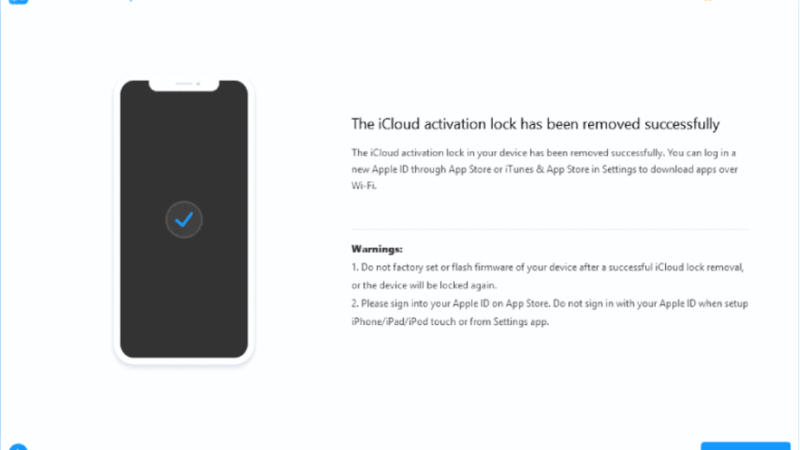 The iCloud activation lock has been removed successfully

The iCloud activation lock in your device has been removed successfully. You can log in a new Apple ID through App Store or iTunes & App Store in Settings to download apps over Wi-Fi.

Warnings:
1. Do not factory set or flash firmware of your device after a successful iCloud lock removal, or the device will be locked again.
2. Please sign into your Apple ID on App Store. Do not sign in with your Apple ID when setup iPhone/iPad/iPod touch or from Settings app.